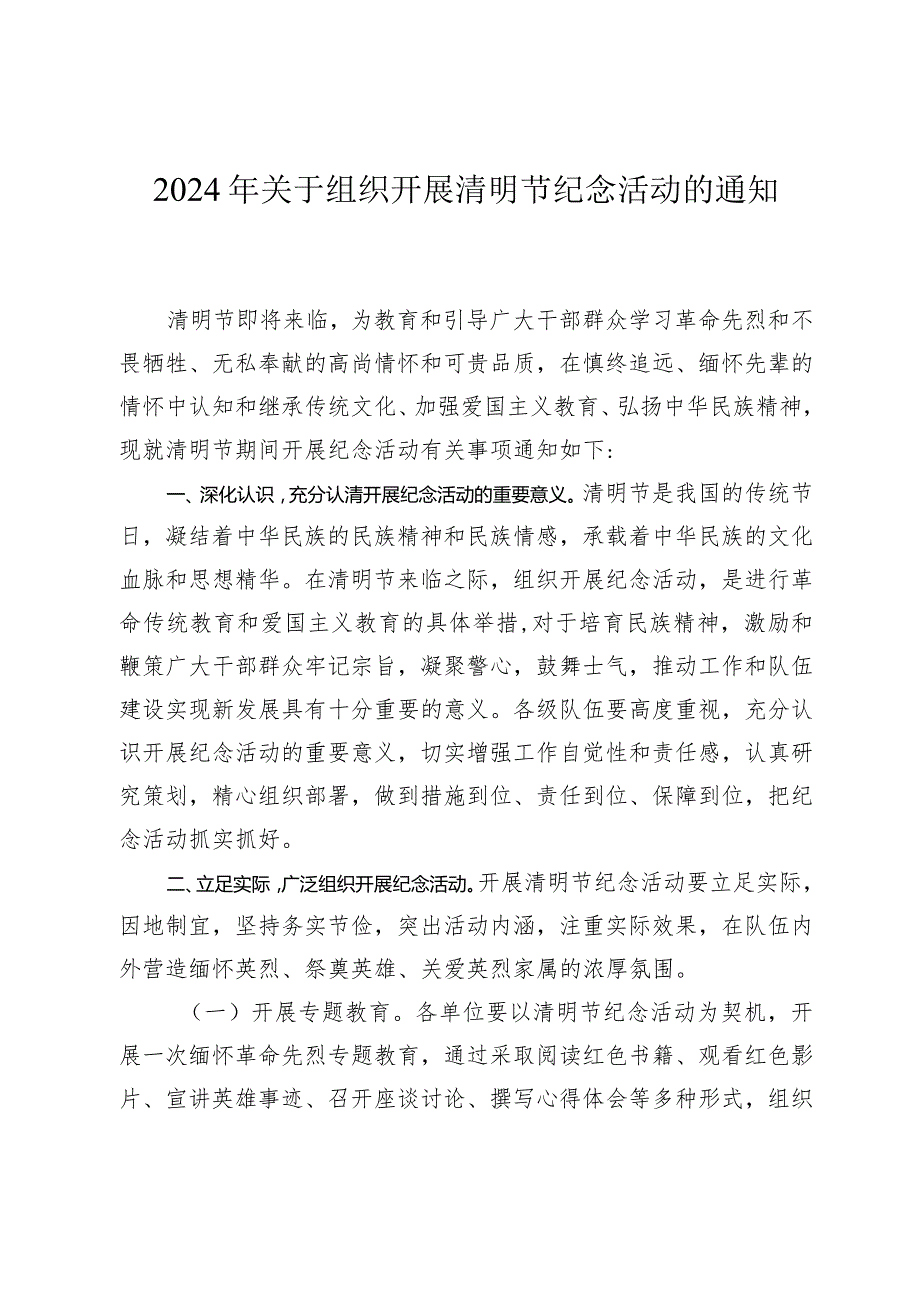 2024年关于组织开展清明节纪念活动的通知

清明节即将来临，为教育和引导广大干部群众学习革命先烈和不畏牺牲、无私奉献的高尚情怀和可贵品质，在慎终追远、缅怀先辈的情怀中认知和继承传统文化、加强爱国主义教育、弘扬中华民族精神，现就清明节期间开展纪念活动有关事项通知如下：

一、深化认识，充分认清开展纪念活动的重要意义。清明节是我国的传统节日，凝结着中华民族的民族精神和民族情感，承载着中华民族的文化血脉和思想精华。在清明节来临之际，组织开展纪念活动，是进行革命传统教育和爱国主义教育的具体举措，对于培育民族精神，激励和鞭策广大干部群众牢记宗旨，凝聚警心，鼓舞士气，推动工作和队伍建设实现新发展具有十分重要的意义。各级队伍要高度重视，充分认识开展纪念活动的重要意义，切实增强工作自觉性和责任感，认真研究策划，精心组织部署，做到措施到位、责任到位、保障到位，把纪念活动抓实抓好。

二、立足实际，广泛组织开展纪念活动。开展清明节纪念活动要立足实际，因地制宜，坚持务实节俭，突出活动内涵，注重实际效果，在队伍内外营造缅怀英烈、祭奠英雄、关爱英烈家属的浓厚氛围。

（一）开展专题教育。各单位要以清明节纪念活动为契机，开展一次缅怀革命先烈专题教育，通过采取阅读红色书籍、观看红色影片、宣讲英雄事迹、召开座谈讨论、撰写心得体会等多种形式，组织